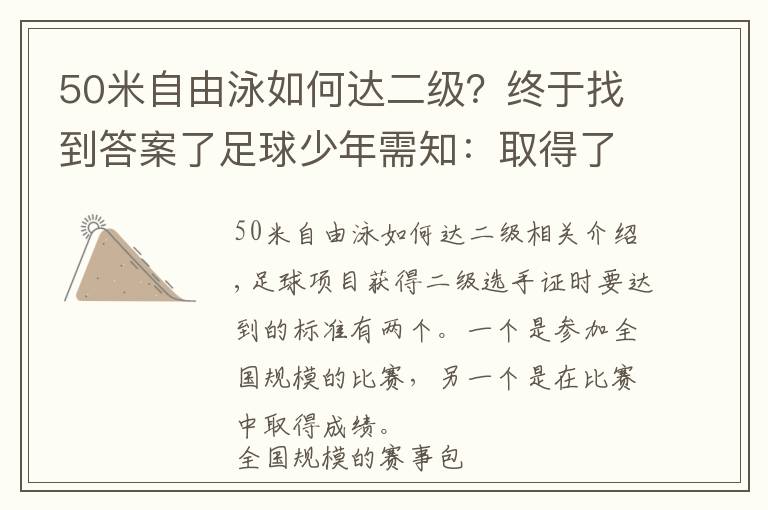 50米自由泳如何达二级？终于找到答案了足球少年需知：取得了

50米自由泳如何达二级相关介绍，足球项目获得二级选手证时要达到的标准有两个。一个是参加全国规模的比赛，另一个是在比赛中取得成绩。
全国规模的赛事包